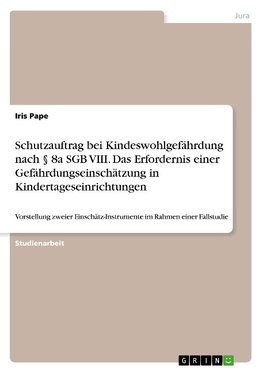 Jura

Iris Pape

Schutzauftrag bei Kindeswohlgefährdung nach § 8a SGB VIII. Das Erfordernis einer Gefährdungseinschätzung in Kindertageseinrichtungen

Vorstellung zweier Einschätz-Instrumente im Rahmen einer Fallstudie

Studienarbeit

GRIN